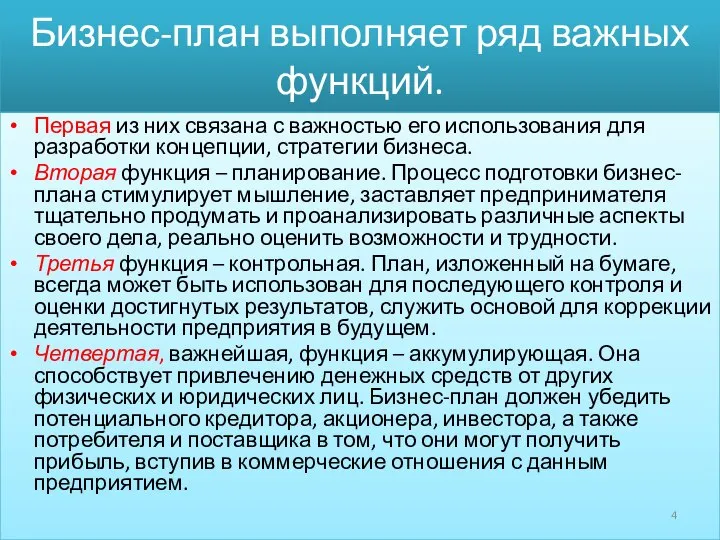 Бизнес-план выполняет ряд важных функций.

• Первая из них связана с важностью его использования для разработки концепции, стратегии бизнеса.
• Вторая функция – планирование. Процесс подготовки бизнес-плана стимулирует мышление, заставляет предпринимателя тщательно продумать и проанализировать различные аспекты своего дела, реально оценить возможности и трудности.
• Третья функция – контрольная. План, изложенный на бумаге, всегда может быть использован для последующего контроля и оценки достигнутых результатов, служить основой для коррекции деятельности предприятия в будущем.
• Четвертая, важнейшая, функция – аккумулирующая. Она способствует привлечению денежных средств от других физических и юридических лиц. Бизнес-план должен убедить потенциального кредитора, акционера, инвестора, а также потребителя и поставщика в том, что они могут получить прибыль, вступив в коммерческие отношения с данным предприятием.

4